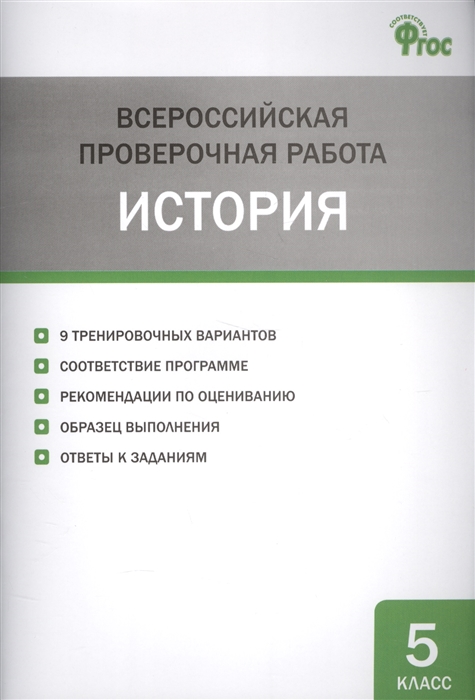 СООТВЕТСТВУЕТ
ФГОС

ВСЕРОССИЙСКАЯ ПРОВЕРОЧНАЯ РАБОТА
ИСТОРИЯ

9 ТРЕНИРОВОЧНЫХ ВАРИАНТОВ
СООТВЕТСТВИЕ ПРОГРАММЕ
РЕКОМЕНДАЦИИ ПО ОЦЕНИВАНИЮ
ОБРАЗЕЦ ВЫПОЛНЕНИЯ
ОТВЕТЫ К ЗАДАНИЯМ

5
КЛАСС